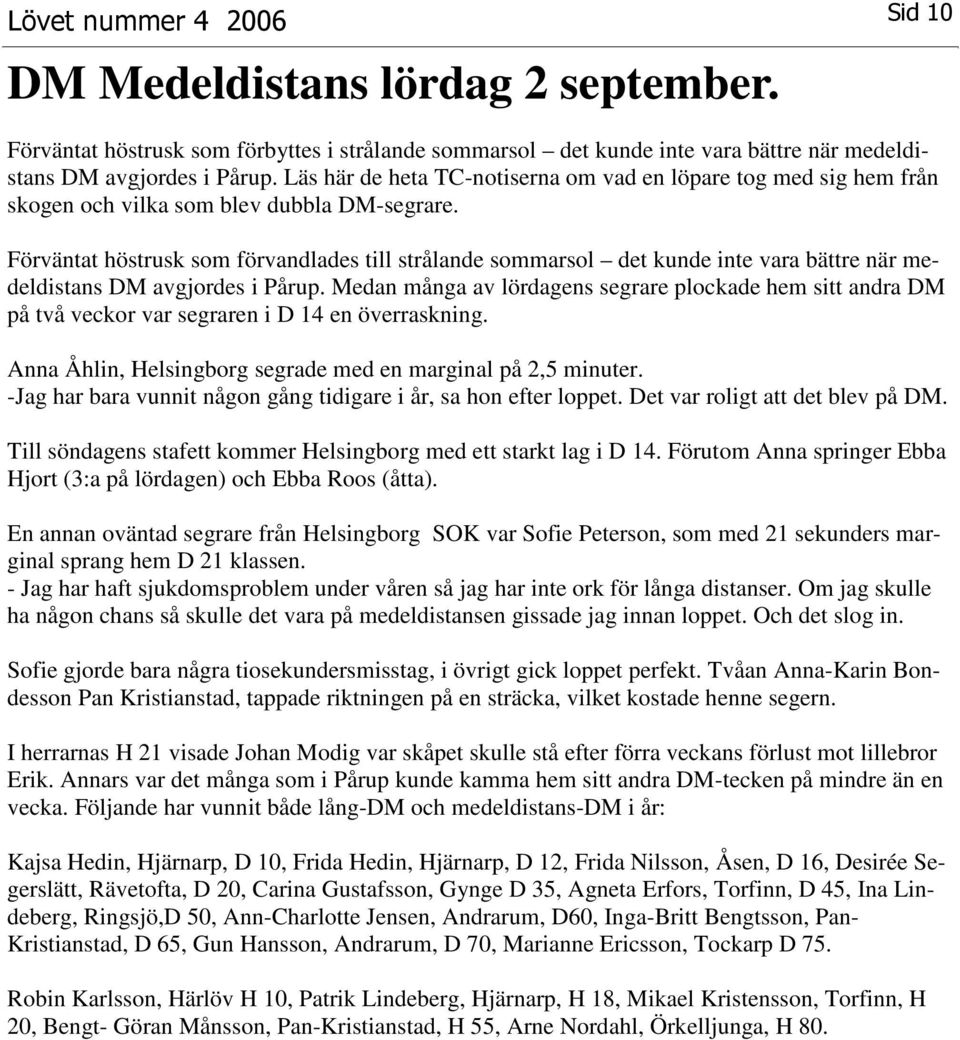 Lövet nummer 4 2006

Sid 10

DM Medeldistans lördag 2 september.

Förväntat höstrusk som förbyttes i strålande sommarsol – det kunde inte vara bättre när medeldistans DM avgjordes i Pårup. Läs här de heta TC-notiserna om vad en löpare tog med sig hem från skogen och vilka som blev dubbla DM-segrare.

Förväntat höstrusk som förvandlades till strålande sommarsol – det kunde inte vara bättre när medeldistans DM avgjordes i Pårup. Medan många av lördagens segrare plockade hem sitt andra DM på två veckor var segraren i D 14 en överraskning.

Anna Åhlin, Helsingborg segrade med en marginal på 2,5 minuter.
-Jag har bara vunnit någon gång tidigare i år, sa hon efter loppet. Det var roligt att det blev på DM.

Till söndagens stafett kommer Helsingborg med ett starkt lag i D 14. Förutom Anna springer Ebba Hjort (3:a på lördagen) och Ebba Roos (åtta).

En annan oväntad segrare från Helsingborg SOK var Sofie Peterson, som med 21 sekunders marginal sprang hem D 21 klassen.
- Jag har haft sjukdomsproblem under våren så jag har inte ork för långa distanser. Om jag skulle ha någon chans så skulle det vara på medeldistansen gissade jag innan loppet. Och det slog in.

Sofie gjorde bara några tiosekundersmisstag, i övrigt gick loppet perfekt. Tvåan Anna-Karin Bondesson Pan Kristianstad, tappade riktningen på en sträcka, vilket kostade henne segern.

I herrarnas H 21 visade Johan Modig var skåpet skulle stå efter förra veckans förlust mot lillebror Erik. Annars var det många som i Pårup kunde kamma hem sitt andra DM-tecken på mindre än en vecka. Följande har vunnit både lång-DM och medeldistans-DM i år:

Kajsa Hedin, Hjärnarp, D 10, Frida Hedin, Hjärnarp, D 12, Frida Nilsson, Åsen, D 16, Desirée Segerslätt, Rävetofta, D 20, Carina Gustafsson, Gynge D 35, Agneta Erfors, Torfinn, D 45, Ina Lindeberg, Ringsjö,D 50, Ann-Charlotte Jensen, Andrarum, D60, Inga-Britt Bengtsson, Pan-Kristianstad, D 65, Gun Hansson, Andrarum, D 70, Marianne Ericsson, Tockarp D 75.

Robin Karlsson, Härlöv H 10, Patrik Lindeberg, Hjärnarp, H 18, Mikael Kristensson, Torfinn, H 20, Bengt- Göran Månsson, Pan-Kristianstad, H 55, Arne Nordahl, Örkelljunga, H 80.